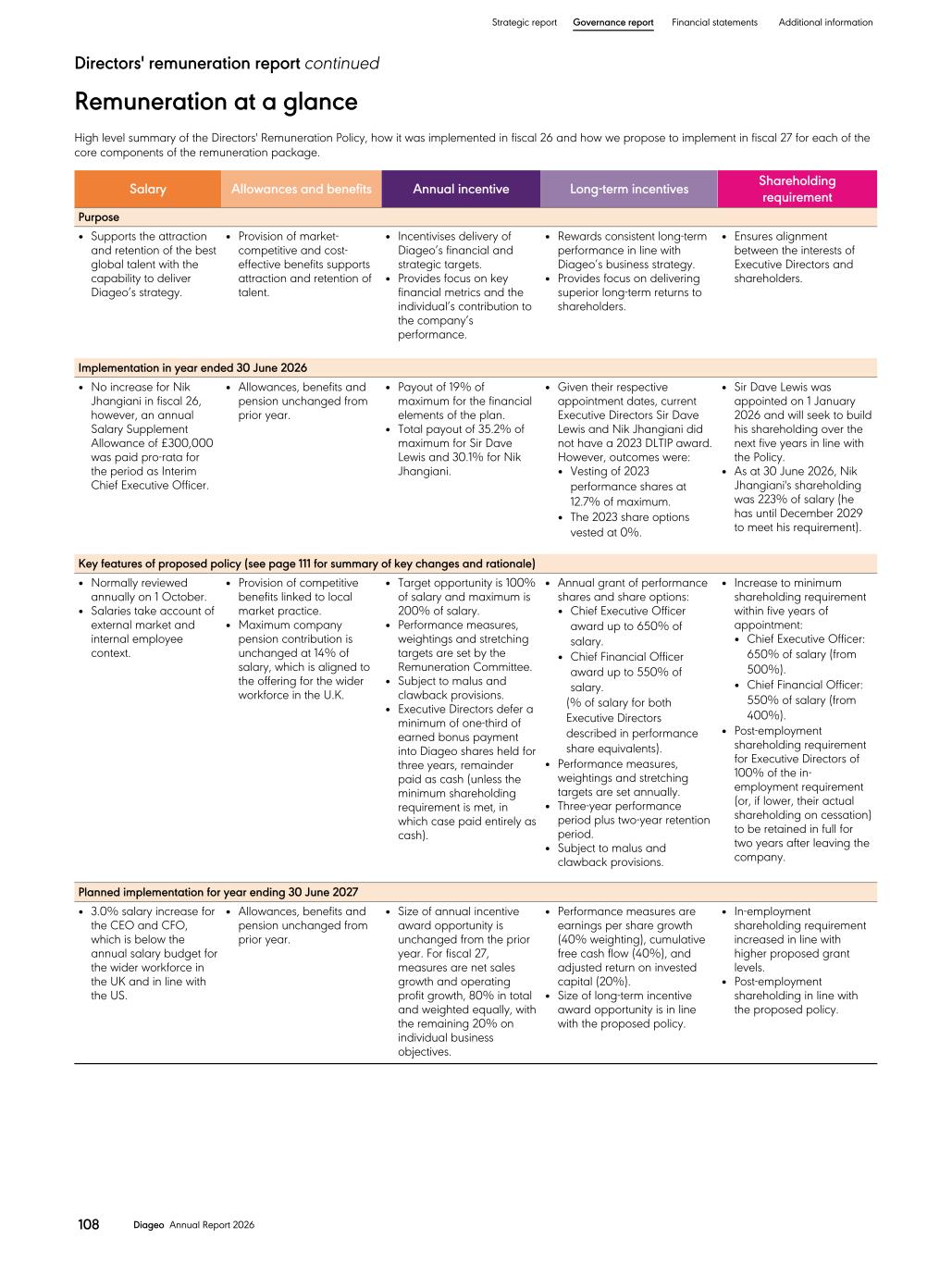 Strategic report Governance report Financial statements Additional information

Directors' remuneration report continued

Remuneration at a glance

High level summary of the Directors' Remuneration Policy, how it was implemented in fiscal 26 and how we propose to implement in fiscal 27 for each of the core components of the remuneration package.

| Salary | Allowances and benefits | Annual incentive | Long-term incentives | Shareholding requirement |
|---|---|---|---|---|
| Purpose | | | | |
| • Supports the attraction and retention of the best global talent with the capability to deliver Diageo's strategy. | • Provision of market-competitive and cost-effective benefits supports attraction and retention of talent. | • Incentivises delivery of Diageo's financial and strategic targets. • Provides focus on key financial metrics and the individual's contribution to the company's performance. | • Rewards consistent long-term performance in line with Diageo's business strategy. • Provides focus on delivering superior long-term returns to shareholders. | • Ensures alignment between the interests of Executive Directors and shareholders. |
| Implementation in year ended 30 June 2026 | | | | |
| • No increase for Nik Jhangiani in fiscal 26, however, an annual Salary Supplement Allowance of £300,000 was paid pro-rata for the period as Interim Chief Executive Officer. | • Allowances, benefits and pension unchanged from prior year. | • Payout of 19% of maximum for the financial elements of the plan. • Total payout of 35.2% of maximum for Sir Dave Lewis and 30.1% for Nik Jhangiani. | • Given their respective appointment dates, current Executive Directors Sir Dave Lewis and Nik Jhangiani did not have a 2023 DLTIP award. However, outcomes were: • Vesting of 2023 performance shares at 12.7% of maximum. • The 2023 share options vested at 0%. | • Sir Dave Lewis was appointed on 1 January 2026 and will seek to build his shareholding over the next five years in line with the Policy. • As at 30 June 2026, Nik Jhangiani's shareholding was 223% of salary (he has until December 2029 to meet his requirement). |
| Key features of proposed policy (see page 111 for summary of key changes and rationale) | | | | |
| • Normally reviewed annually on 1 October. • Salaries take account of external market and internal employee context. | • Provision of competitive benefits linked to local market practice. • Maximum company pension contribution is unchanged at 14% of salary, which is aligned to the offering for the wider workforce in the U.K. | • Target opportunity is 100% of salary and maximum is 200% of salary. • Performance measures, weightings and stretching targets are set by the Remuneration Committee. • Subject to malus and clawback provisions. • Executive Directors defer a minimum of one-third of earned bonus payment into Diageo shares held for three years, remainder paid as cash (unless the minimum shareholding requirement is met, in which case paid entirely as cash). | • Annual grant of performance shares and share options: • Chief Executive Officer award up to 650% of salary. • Chief Financial Officer award up to 550% of salary. (% of salary for both Executive Directors described in performance share equivalents). • Performance measures, weightings and stretching targets are set annually. • Three-year performance period plus two-year retention period. • Subject to malus and clawback provisions. | • Increase to minimum shareholding requirement within five years of appointment: • Chief Executive Officer: 650% of salary (from 500%). • Chief Financial Officer: 550% of salary (from 400%). • Post-employment shareholding requirement for Executive Directors of 100% of the in-employment requirement (or, if lower, their actual shareholding on cessation) to be retained in full for two years after leaving the company. |
| Planned implementation for year ending 30 June 2027 | | | | |
| • 3.0% salary increase for the CEO and CFO, which is below the annual salary budget for the wider workforce in the UK and in line with the US. | • Allowances, benefits and pension unchanged from prior year. | • Size of annual incentive award opportunity is unchanged from the prior year. For fiscal 27, measures are net sales growth and operating profit growth, 80% in total and weighted equally, with the remaining 20% on individual business objectives. | • Performance measures are earnings per share growth (40% weighting), cumulative free cash flow (40%), and adjusted return on invested capital (20%). • Size of long-term incentive award opportunity is in line with the proposed policy. | • In-employment shareholding requirement increased in line with higher proposed grant levels. • Post-employment shareholding in line with the proposed policy. |

108 Diageo Annual Report 2026